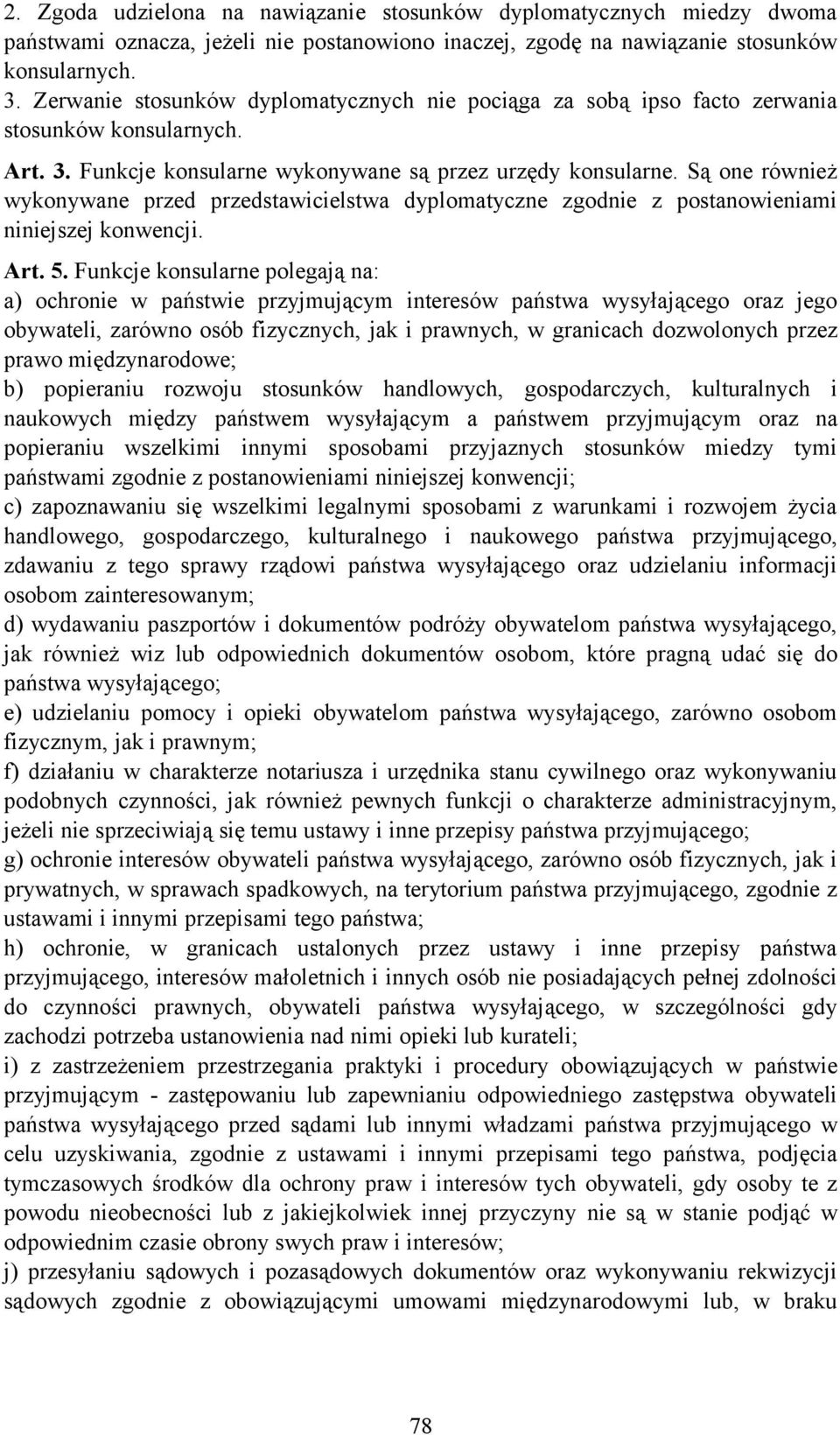 2. Zgoda udzielona na nawiązanie stosunków dyplomatycznych miedzy dwoma państwami oznacza, jeżeli nie postanowiono inaczej, zgodę na nawiązanie stosunków konsularnych.
3. Zerwanie stosunków dyplomatycznych nie pociąga za sobą ipso facto zerwania stosunków konsularnych.

Art. 3. Funkcje konsularne wykonywane są przez urzędy konsularne. Są one również wykonywane przed przedstawicielstwa dyplomatyczne zgodnie z postanowieniami niniejszej konwencji.

Art. 5. Funkcje konsularne polegają na:
a) ochronie w państwie przyjmującym interesów państwa wysyłającego oraz jego obywateli, zarówno osób fizycznych, jak i prawnych, w granicach dozwolonych przez prawo międzynarodowe;
b) popieraniu rozwoju stosunków handlowych, gospodarczych, kulturalnych i naukowych między państwem wysyłającym a państwem przyjmującym oraz na popieraniu wszelkimi innymi sposobami przyjaznych stosunków miedzy tymi państwami zgodnie z postanowieniami niniejszej konwencji;
c) zapoznawaniu się wszelkimi legalnymi sposobami z warunkami i rozwojem życia handlowego, gospodarczego, kulturalnego i naukowego państwa przyjmującego, zdawaniu z tego sprawy rządowi państwa wysyłającego oraz udzielaniu informacji osobom zainteresowanym;
d) wydawaniu paszportów i dokumentów podróży obywatelom państwa wysyłającego, jak również wiz lub odpowiednich dokumentów osobom, które pragną udać się do państwa wysyłającego;
e) udzielaniu pomocy i opieki obywatelom państwa wysyłającego, zarówno osobom fizycznym, jak i prawnym;
f) działaniu w charakterze notariusza i urzędnika stanu cywilnego oraz wykonywaniu podobnych czynności, jak również pewnych funkcji o charakterze administracyjnym, jeżeli nie sprzeciwiają się temu ustawy i inne przepisy państwa przyjmującego;
g) ochronie interesów obywateli państwa wysyłającego, zarówno osób fizycznych, jak i prywatnych, w sprawach spadkowych, na terytorium państwa przyjmującego, zgodnie z ustawami i innymi przepisami tego państwa;
h) ochronie, w granicach ustalonych przez ustawy i inne przepisy państwa przyjmującego, interesów małoletnich i innych osób nie posiadających pełnej zdolności do czynności prawnych, obywateli państwa wysyłającego, w szczególności gdy zachodzi potrzeba ustanowienia nad nimi opieki lub kurateli;
i) z zastrzeżeniem przestrzegania praktyki i procedury obowiązujących w państwie przyjmującym - zastępowaniu lub zapewnianiu odpowiedniego zastępstwa obywateli państwa wysyłającego przed sądami lub innymi władzami państwa przyjmującego w celu uzyskiwania, zgodnie z ustawami i innymi przepisami tego państwa, podjęcia tymczasowych środków dla ochrony praw i interesów tych obywateli, gdy osoby te z powodu nieobecności lub z jakiejkolwiek innej przyczyny nie są w stanie podjąć w odpowiednim czasie obrony swych praw i interesów;
j) przesyłaniu sądowych i pozasądowych dokumentów oraz wykonywaniu rekwizycji sądowych zgodnie z obowiązującymi umowami międzynarodowymi lub, w braku

78